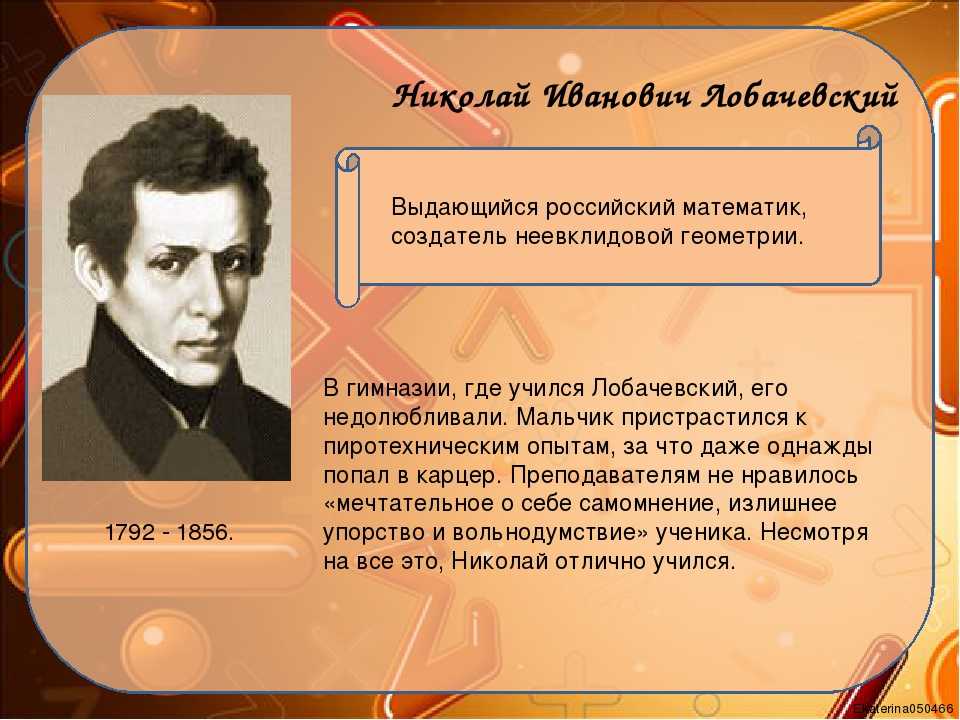 Николай Иванович Лобачевский

Выдающийся российский математик, создатель неевклидовой геометрии.

В гимназии, где учился Лобачевский, его недолюбливали. Мальчик пристрастился к пиротехническим опытам, за что даже однажды попал в карцер. Преподавателям не нравилось «мечтательное о себе самомнение, излишнее упорство и вольнодумствие» ученика. Несмотря на все это, Николай отлично учился.

1792 - 1856.

Ekaterina050466